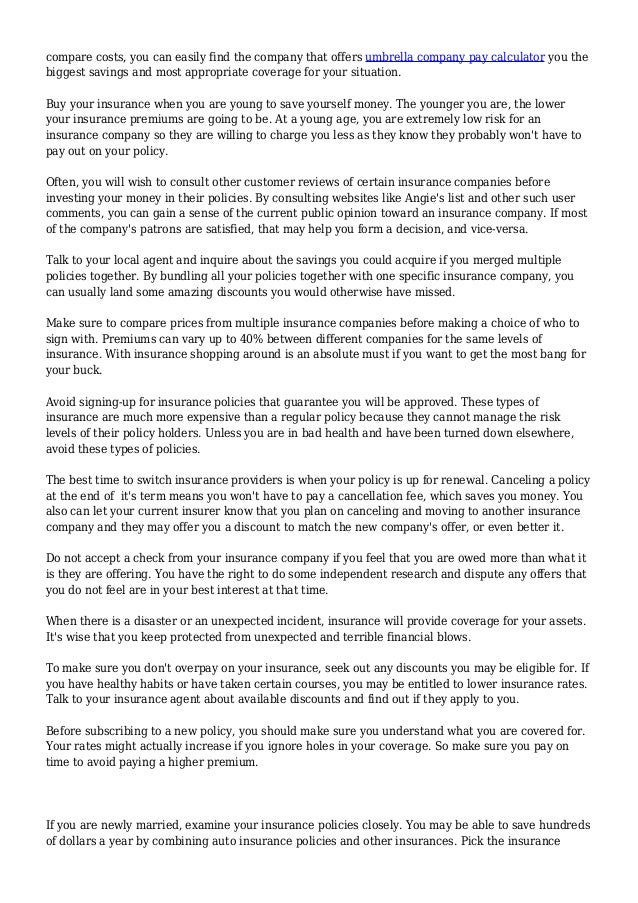 compare costs, you can easily find the company that offers umbrella company pay calculator you the biggest savings and most appropriate coverage for your situation.

Buy your insurance when you are young to save yourself money. The younger you are, the lower your insurance premiums are going to be. At a young age, you are extremely low risk for an insurance company so they are willing to charge you less as they know they probably won't have to pay out on your policy.

Often, you will wish to consult other customer reviews of certain insurance companies before investing your money in their policies. By consulting websites like Angie's list and other such user comments, you can gain a sense of the current public opinion toward an insurance company. If most of the company's patrons are satisfied, that may help you form a decision, and vice-versa.

Talk to your local agent and inquire about the savings you could acquire if you merged multiple policies together. By bundling all your policies together with one specific insurance company, you can usually land some amazing discounts you would otherwise have missed.

Make sure to compare prices from multiple insurance companies before making a choice of who to sign with. Premiums can vary up to 40% between different companies for the same levels of insurance. With insurance shopping around is an absolute must if you want to get the most bang for your buck.

Avoid signing-up for insurance policies that guarantee you will be approved. These types of insurance are much more expensive than a regular policy because they cannot manage the risk levels of their policy holders. Unless you are in bad health and have been turned down elsewhere, avoid these types of policies.

The best time to switch insurance providers is when your policy is up for renewal. Canceling a policy at the end of it's term means you won't have to pay a cancellation fee, which saves you money. You also can let your current insurer know that you plan on canceling and moving to another insurance company and they may offer you a discount to match the new company's offer, or even better it.

Do not accept a check from your insurance company if you feel that you are owed more than what it is they are offering. You have the right to do some independent research and dispute any offers that you do not feel are in your best interest at that time.

When there is a disaster or an unexpected incident, insurance will provide coverage for your assets. It's wise that you keep protected from unexpected and terrible financial blows.

To make sure you don't overpay on your insurance, seek out any discounts you may be eligible for. If you have healthy habits or have taken certain courses, you may be entitled to lower insurance rates. Talk to your insurance agent about available discounts and find out if they apply to you.

Before subscribing to a new policy, you should make sure you understand what you are covered for. Your rates might actually increase if you ignore holes in your coverage. So make sure you pay on time to avoid paying a higher premium.

If you are newly married, examine your insurance policies closely. You may be able to save hundreds of dollars a year by combining auto insurance policies and other insurances. Pick the insurance